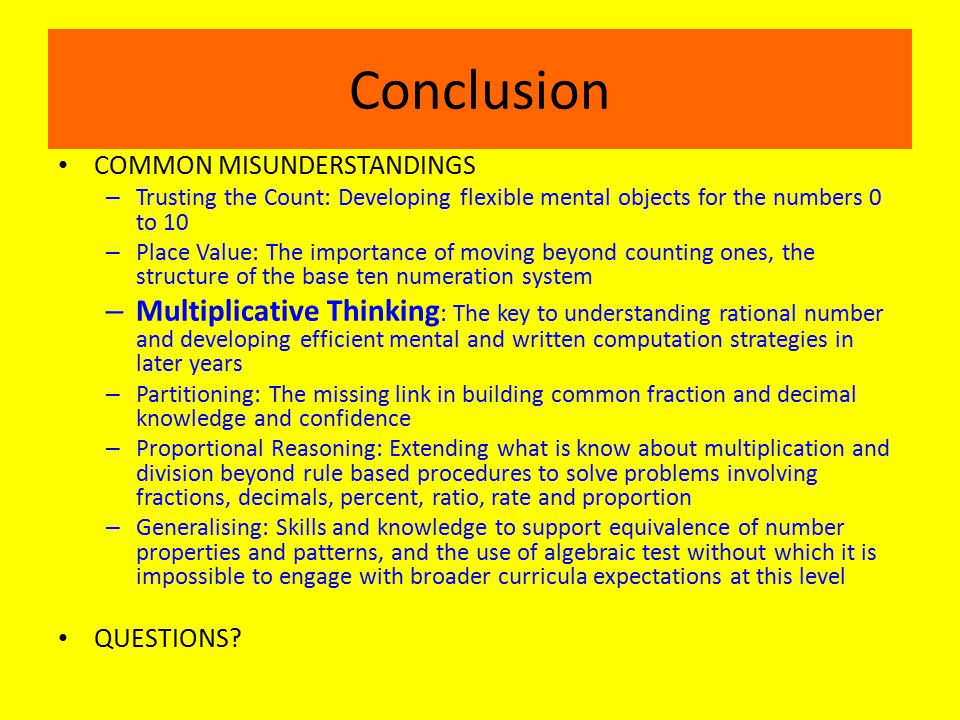 Conclusion

• COMMON MISUNDERSTANDINGS
– Trusting the Count: Developing flexible mental objects for the numbers 0 to 10
– Place Value: The importance of moving beyond counting ones, the structure of the base ten numeration system
– Multiplicative Thinking: The key to understanding rational number and developing efficient mental and written computation strategies in later years
– Partitioning: The missing link in building common fraction and decimal knowledge and confidence
– Proportional Reasoning: Extending what is know about multiplication and division beyond rule based procedures to solve problems involving fractions, decimals, percent, ratio, rate and proportion
– Generalising: Skills and knowledge to support equivalence of number properties and patterns, and the use of algebraic test without which it is impossible to engage with broader curricula expectations at this level

• QUESTIONS?